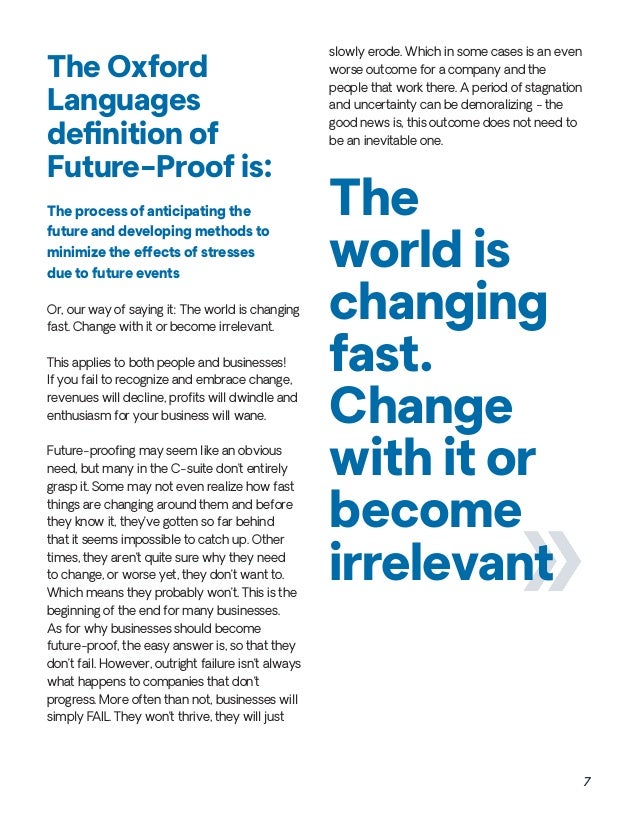 The Oxford Languages definition of Future-Proof is:

The process of anticipating the future and developing methods to minimize the effects of stresses due to future events

Or, our way of saying it: The world is changing fast. Change with it or become irrelevant.

This applies to both people and businesses! If you fail to recognize and embrace change, revenues will decline, profits will dwindle and enthusiasm for your business will wane.

Future-proofing may seem like an obvious need, but many in the C-suite don't entirely grasp it. Some may not even realize how fast things are changing around them and before they know it, they've gotten so far behind that it seems impossible to catch up. Other times, they aren't quite sure why they need to change, or worse yet, they don't want to. Which means they probably won't. This is the beginning of the end for many businesses. As for why businesses should become future-proof, the easy answer is, so that they don't fail. However, outright failure isn't always what happens to companies that don't progress. More often than not, businesses will simply FAIL. They won't thrive, they will just slowly erode. Which in some cases is an even worse outcome for a company and the people that work there. A period of stagnation and uncertainty can be demoralizing - the good news is, this outcome does not need to be an inevitable one.

The world is changing fast. Change with it or become irrelevant

7